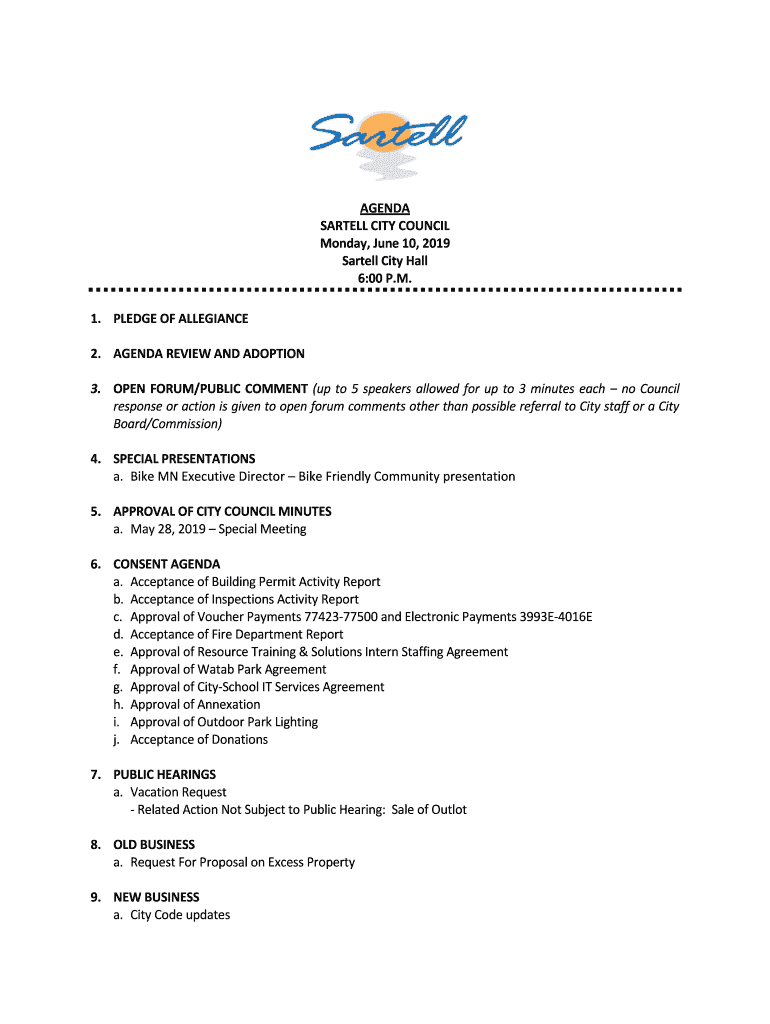 Sartell

AGENDA
SARTELL CITY COUNCIL
Monday, June 10, 2019
Sartell City Hall
6:00 P.M.

1. PLEDGE OF ALLEGIANCE

2. AGENDA REVIEW AND ADOPTION

3. OPEN FORUM/PUBLIC COMMENT (up to 5 speakers allowed for up to 3 minutes each – no Council response or action is given to open forum comments other than possible referral to City staff or a City Board/Commission)

4. SPECIAL PRESENTATIONS
a. Bike MN Executive Director – Bike Friendly Community presentation

5. APPROVAL OF CITY COUNCIL MINUTES
a. May 28, 2019 – Special Meeting

6. CONSENT AGENDA
a. Acceptance of Building Permit Activity Report
b. Acceptance of Inspections Activity Report
c. Approval of Voucher Payments 77423-77500 and Electronic Payments 3993E-4016E
d. Acceptance of Fire Department Report
e. Approval of Resource Training & Solutions Intern Staffing Agreement
f. Approval of Watab Park Agreement
g. Approval of City-School IT Services Agreement
h. Approval of Annexation
i. Approval of Outdoor Park Lighting
j. Acceptance of Donations

7. PUBLIC HEARINGS
a. Vacation Request
- Related Action Not Subject to Public Hearing: Sale of Outlot

8. OLD BUSINESS
a. Request For Proposal on Excess Property

9. NEW BUSINESS
a. City Code updates